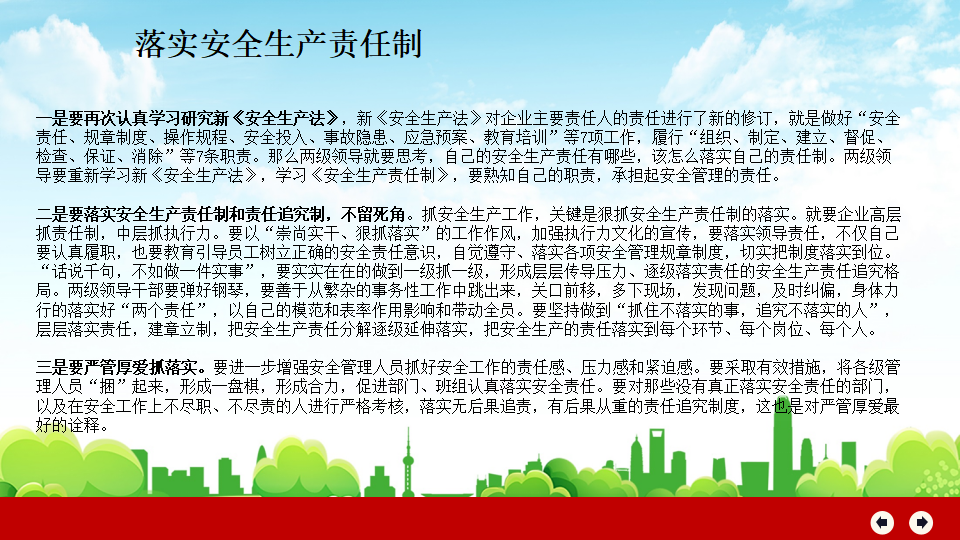 落实安全生产责任制

一是要再次认真学习研究新《安全生产法》，新《安全生产法》对企业主要责任人的责任进行了新的修订，就是做好“安全责任、规章制度、操作规程、安全投入、事故隐患、应急预案、教育培训”等7项工作，履行“组织、制定、建立、督促、检查、保证、消除”等7条职责。那么两级领导就要思考，自己的安全生产责任有哪些，该怎么落实自己的责任制。两级领导要重新学习新《安全生产法》，学习《安全生产责任制》，要熟知自己的职责，承担起安全管理的责任。

二是要落实安全生产责任制和责任追究制，不留死角。抓安全生产工作，关键是狠抓安全生产责任制的落实。就要企业高层抓责任制，中层抓执行力。要以“崇尚实干、狠抓落实”的工作作风，加强执行力文化的宣传，要落实领导责任，不仅自己要认真履职，也要教育引导员工树立正确的安全责任意识，自觉遵守、落实各项安全管理规章制度，切实把制度落实到位。“话说千句，不如做一件实事”，要实实在在的做到一级抓一级，形成层层传导压力、逐级落实责任的安全生产责任追究格局。两级领导干部要弹好钢琴，要善于从繁杂的事务性工作中跳出来，关口前移，多下现场，发现问题，及时纠偏，身体力行的落实好“两个责任”，以自己的模范和表率作用影响和带动全员。要坚持做到“抓住不落实的事，追究不落实的人”，层层落实责任，建章立制，把安全生产责任分解逐级延伸落实，把安全生产的责任落实到每个环节、每个岗位、每个人。

三是要严管厚爱抓落实。要进一步增强安全管理人员抓好安全工作的责任感、压力感和紧迫感。要采取有效措施，将各级管理人员“捆”起来，形成一盘棋，形成合力，促进部门、班组认真落实安全责任。要对那些没有真正落实安全责任的部门，以及在安全工作上不尽职、不尽责的人进行严格考核，落实无后果追责，有后果从重的责任追究制度，这也是对严管厚爱最好的诠释。